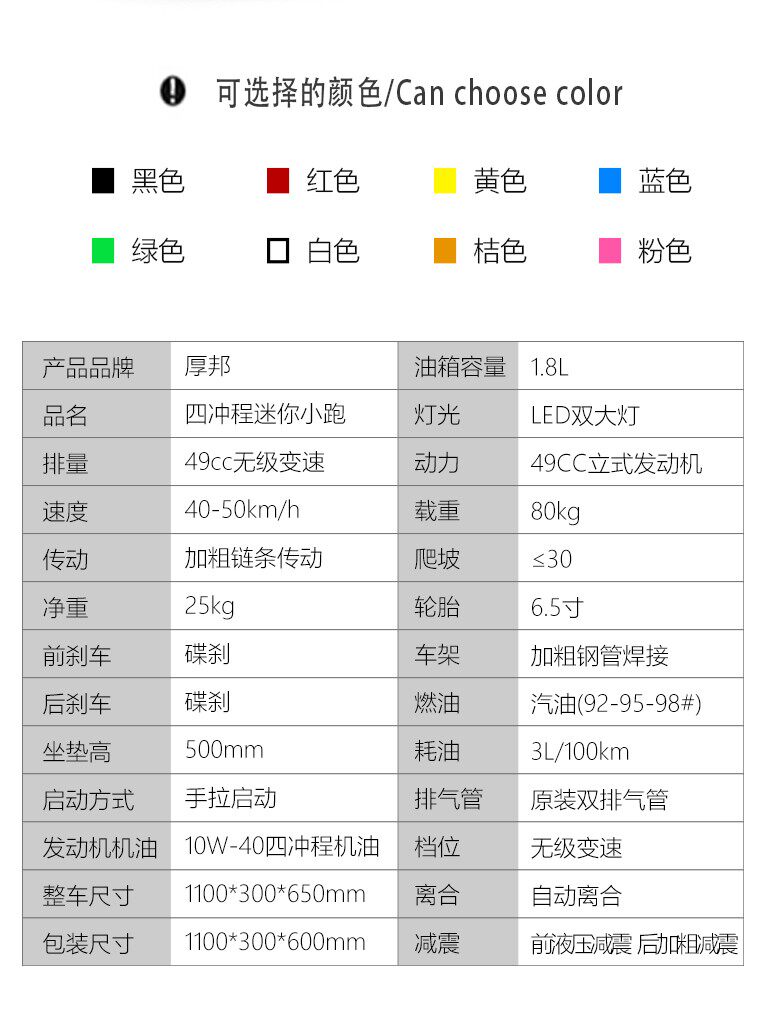 可选择的颜色/Can choose color

黑色 红色 黄色 蓝色

绿色 白色 桔色 粉色

| 产品品牌 | 厚邦 | 油箱容量 | 1.8L |
|---|---|---|---|
| 品名 | 四冲程迷你小跑 | 灯光 | LED双大灯 |
| 排量 | 49cc无级变速 | 动力 | 49CC立式发动机 |
| 速度 | 40-50km/h | 载重 | 80kg |
| 传动 | 加粗链条传动 | 爬坡 | ≤30 |
| 净重 | 25kg | 轮胎 | 6.5寸 |
| 前刹车 | 碟刹 | 车架 | 加粗钢管焊接 |
| 后刹车 | 碟刹 | 燃油 | 汽油(92-95-98#) |
| 坐垫高 | 500mm | 耗油 | 3L/100km |
| 启动方式 | 手拉启动 | 排气管 | 原装双排气管 |
| 发动机机油 | 10W-40四冲程机油 | 档位 | 无级变速 |
| 整车尺寸 | 1100*300*650mm | 离合 | 自动离合 |
| 包装尺寸 | 1100*300*600mm | 减震 | 前液压减震 后加粗减震 |